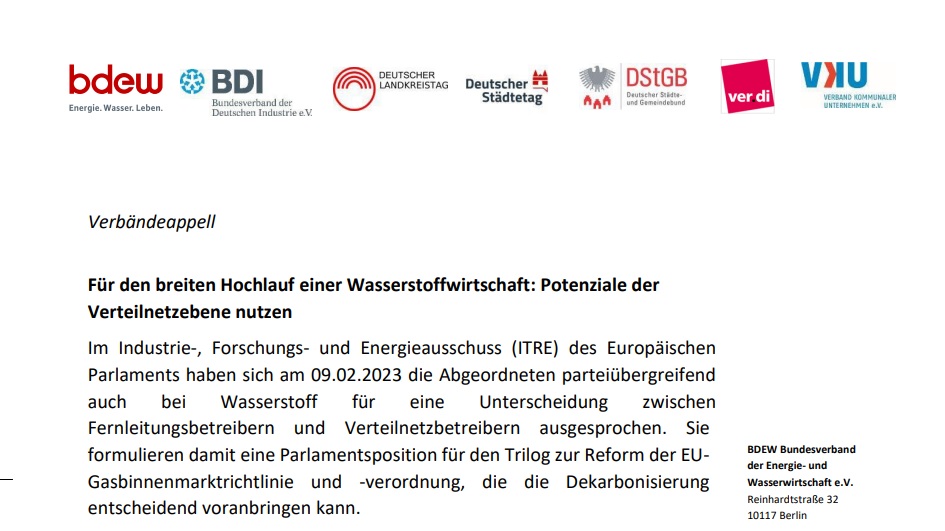 bdew
Energie. Wasser. Leben.

BDI
Bundesverband der Deutschen Industrie e.V.

DEUTSCHER LANDKREISTAG

Deutscher Städtetag

DStGB
Deutscher Städte- und Gemeindebund

ver.di

VKU
VERBAND KOMMUNALER UNTERNEHMEN e.V.

Verbändeappell

Für den breiten Hochlauf einer Wasserstoffwirtschaft: Potenziale der Verteilnetzebene nutzen

Im Industrie-, Forschungs- und Energieausschuss (ITRE) des Europäischen Parlaments haben sich am 09.02.2023 die Abgeordneten parteiübergreifend auch bei Wasserstoff für eine Unterscheidung zwischen Fernleitungsbetreibern und Verteilnetzbetreibern ausgesprochen. Sie formulieren damit eine Parlamentsposition für den Trilog zur Reform der EU-Gasbinnenmarktrichtlinie und -verordnung, die die Dekarbonisierung entscheidend voranbringen kann.

BDEW Bundesverband der Energie- und Wasserwirtschaft e.V.
Reinhardtstraße 32
10117 Berlin